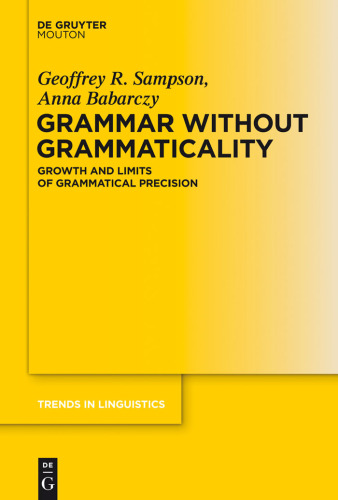 DE GRUYTER
MOUTON

Geoffrey R. Sampson,
Anna Babarczy

GRAMMAR WITHOUT GRAMMATICALITY

GROWTH AND LIMITS OF GRAMMATICAL PRECISION

TRENDS IN LINGUISTICS

DE
G